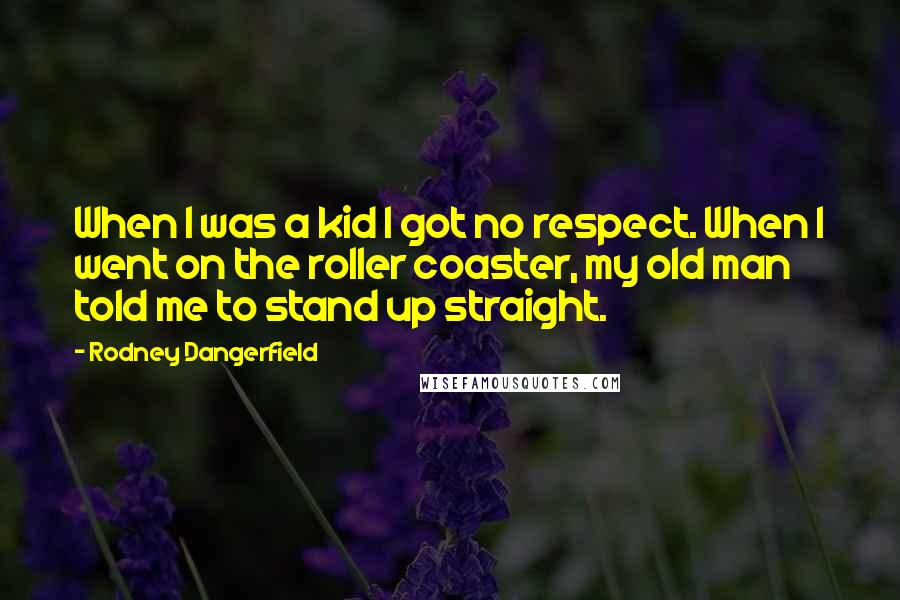 When I was a kid I got no respect. When I went on the roller coaster, my old man told me to stand up straight.

- Rodney Dangerfield

WISEFAMOUSQUOTES.COM